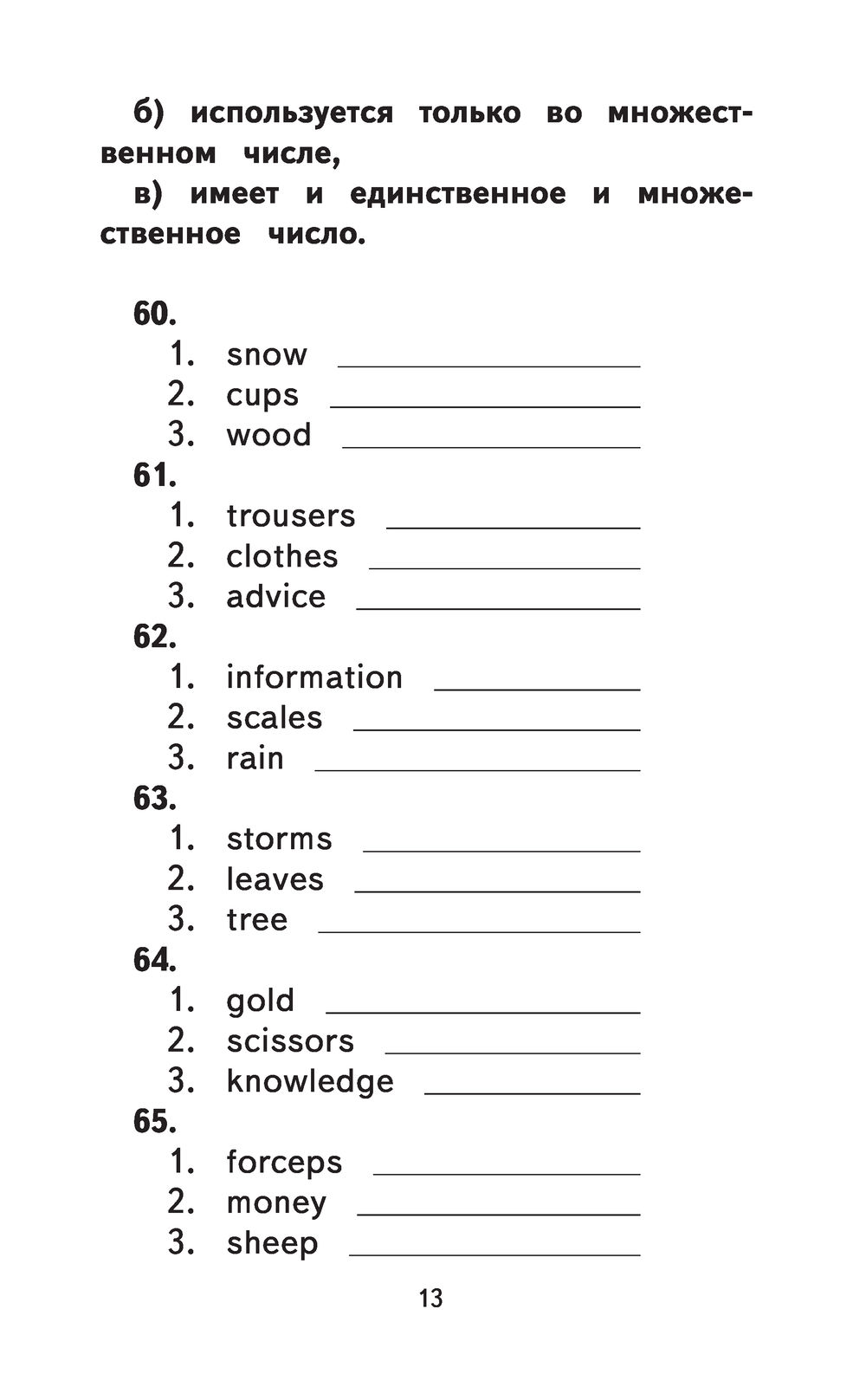 б) используется только во множественном числе,

в) имеет и единственное и множественное число.

60.
1. snow ____________
2. cups ____________
3. wood ____________

61.
1. trousers ____________
2. clothes ____________
3. advice ____________

62.
1. information ____________
2. scales ____________
3. rain ____________

63.
1. storms ____________
2. leaves ____________
3. tree ____________

64.
1. gold ____________
2. scissors ____________
3. knowledge ____________

65.
1. forceps ____________
2. money ____________
3. sheep ____________

13